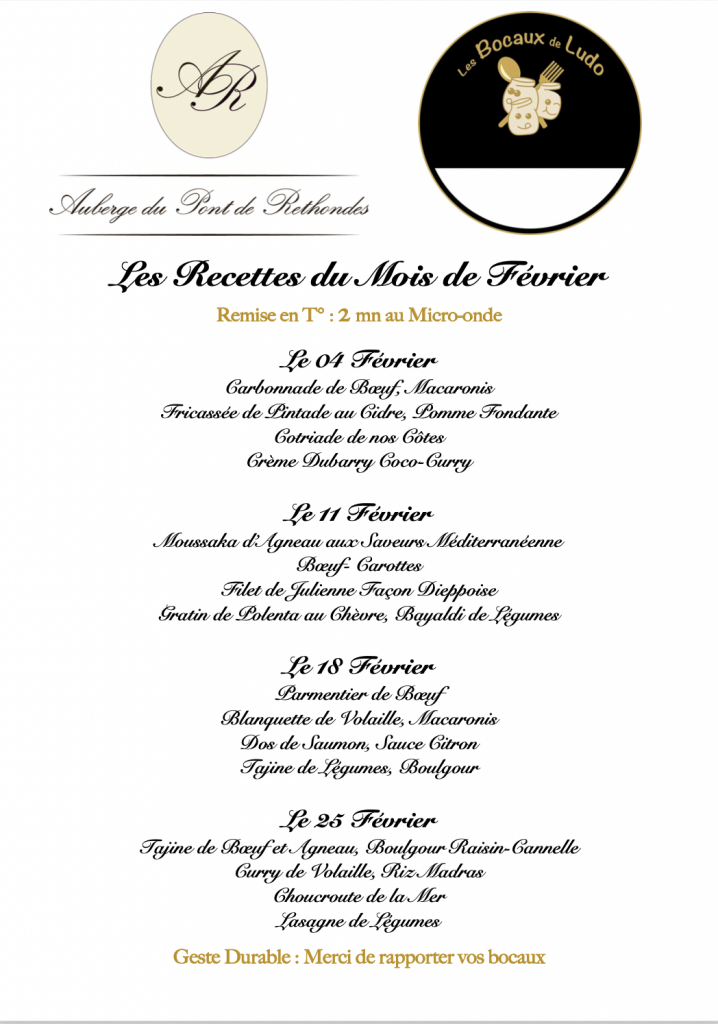 AR

Auberge du Pont de Rethondes

Les Bocaux de Ludo

Les Recettes du Mois de Février

Remise en T° : 2 mn au Micro-onde

Le 04 Février
Carbonnade de Bœuf, Macaronis
Fricassée de Pintade au Cidre, Pomme Fondante
Cotriade de nos Côtes
Crème Dubarry Coco-Curry

Le 11 Février
Moussaka d'Agneau aux Saveurs Méditerranéenne
Bœuf- Carottes
Filet de Julienne Façon Dieppoise
Gratin de Polenta au Chèvre, Bayaldi de Légumes

Le 18 Février
Parmentier de Bœuf
Blanquette de Volaille, Macaronis
Dos de Saumon, Sauce Citron
Tajine de Légumes, Boulgour

Le 25 Février
Tajine de Bœuf et Agneau, Boulgour Raisin-Cannelle
Curry de Volaille, Riz Madras
Choucroute de la Mer
Lasagne de Légumes

Geste Durable : Merci de rapporter vos bocaux